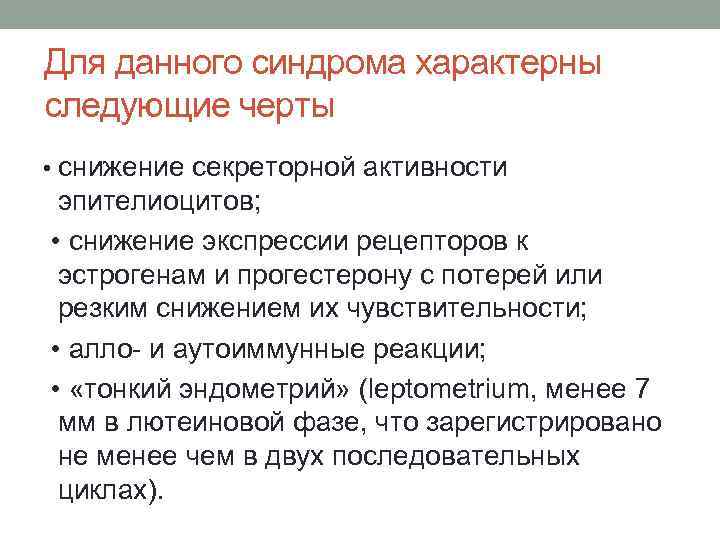 Для данного синдрома характерны следующие черты

• снижение секреторной активности эпителиоцитов;

• снижение экспрессии рецепторов к эстрогенам и прогестерону с потерей или резким снижением их чувствительности;

• алло- и аутоиммунные реакции;

• «тонкий эндометрий» (leptometrium, менее 7 мм в лютеиновой фазе, что зарегистрировано не менее чем в двух последовательных циклах).